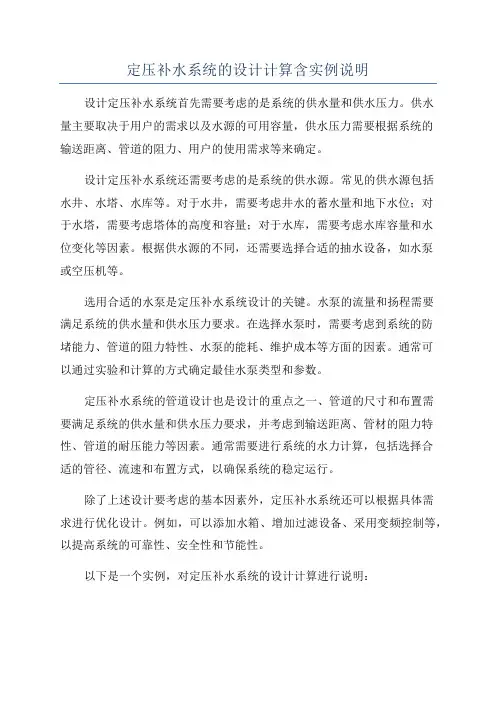 定压补水系统的设计计算含实例说明

设计定压补水系统首先需要考虑的是系统的供水量和供水压力。供水量主要取决于用户的需求以及水源的可用容量，供水压力需要根据系统的输送距离、管道的阻力、用户的使用需求等来确定。

设计定压补水系统还需要考虑的是系统的供水源。常见的供水源包括水井、水塔、水库等。对于水井，需要考虑井水的蓄水量和地下水位；对于水塔，需要考虑塔体的高度和容量；对于水库，需要考虑水库容量和水位变化等因素。根据供水源的不同，还需要选择合适的抽水设备，如水泵或空压机等。

选用合适的水泵是定压补水系统设计的关键。水泵的流量和扬程需要满足系统的供水量和供水压力要求。在选择水泵时，需要考虑到系统的防堵能力、管道的阻力特性、水泵的能耗、维护成本等方面的因素。通常可以通过实验和计算的方式确定最佳水泵类型和参数。

定压补水系统的管道设计也是设计的重点之一、管道的尺寸和布置需要满足系统的供水量和供水压力要求，并考虑到输送距离、管材的阻力特性、管道的耐压能力等因素。通常需要进行系统的水力计算，包括选择合适的管径、流速和布置方式，以确保系统的稳定运行。

除了上述设计要考虑的基本因素外，定压补水系统还可以根据具体需求进行优化设计。例如，可以添加水箱、增加过滤设备、采用变频控制等，以提高系统的可靠性、安全性和节能性。

以下是一个实例，对定压补水系统的设计计算进行说明：